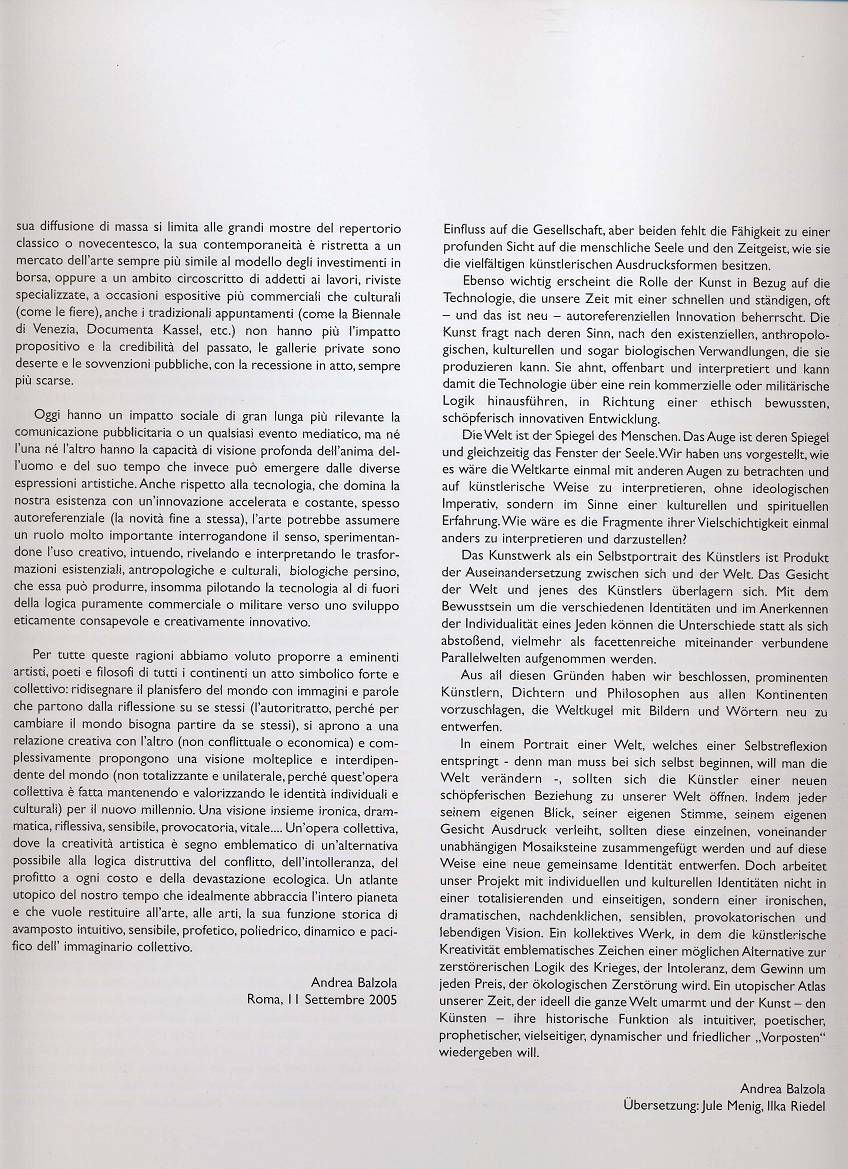 sua diffusione di massa si limita alle grandi mostre del repertorio classico o novecentesco, la sua contemporaneità è ristretta a un mercato dell'arte sempre più simile al modello degli investimenti in borsa, oppure a un ambito circoscritto di addetti ai lavori, riviste specializzate, a occasioni espositive più commerciali che culturali (come le fiere), anche i tradizionali appuntamenti (come la Biennale di Venezia, Documenta Kassel, etc.) non hanno più l'impatto propositivo e la credibilità del passato, le gallerie private sono deserte e le sovvenzioni pubbliche, con la recessione in atto, sempre più scarse.

Oggi hanno un impatto sociale di gran lunga più rilevante la comunicazione pubblicitaria o un qualsiasi evento mediatico, ma né l'una né l'altro hanno la capacità di visione profonda dell'anima dell'uomo e del suo tempo che invece può emergere dalle diverse espressioni artistiche. Anche rispetto alla tecnologia, che domina la nostra esistenza con un'innovazione accelerata e costante, spesso autoreferenziale (la novità fine a stessa), l'arte potrebbe assumere un ruolo molto importante interrogandone il senso, sperimentandone l'uso creativo, intuendo, rivelando e interpretando le trasformazioni esistenziali, antropologiche e culturali, biologiche persino, che essa può produrre, insomma pilotando la tecnologia al di fuori della logica puramente commerciale o militare verso uno sviluppo eticamente consapevole e creativamente innovativo.

Per tutte queste ragioni abbiamo voluto proporre a eminenti artisti, poeti e filosofi di tutti i continenti un atto simbolico forte e collettivo: ridisegnare il planisfero del mondo con immagini e parole che partono dalla riflessione su se stessi (l'autoritratto, perché per cambiare il mondo bisogna partire da se stessi), si aprono a una relazione creativa con l'altro (non conflittuale o economica) e complessivamente propongono una visione molteplice e interdipendente del mondo (non totalizzante e unilaterale, perché quest'opera collettiva è fatta mantenendo e valorizzando le identità individuali e culturali) per il nuovo millennio. Una visione insieme ironica, drammatica, riflessiva, sensibile, provocatoria, vitale.... Un'opera collettiva, dove la creatività artistica è segno emblematico di un'alternativa possibile alla logica distruttiva del conflitto, dell'intolleranza, del profitto a ogni costo e della devastazione ecologica. Un atlante utopico del nostro tempo che idealmente abbraccia l'intero pianeta e che vuole restituire all'arte, alle arti, la sua funzione storica di avamposto intuitivo, sensibile, profetico, poliedrico, dinamico e pacifico dell' immaginario collettivo.

Andrea Balzola
Roma, 11 Settembre 2005

Einfluss auf die Gesellschaft, aber beiden fehlt die Fähigkeit zu einer profunden Sicht auf die menschliche Seele und den Zeitgeist, wie sie die vielfältigen künstlerischen Ausdrucksformen besitzen.

Ebenso wichtig erscheint die Rolle der Kunst in Bezug auf die Technologie, die unsere Zeit mit einer schnellen und ständigen, oft – und das ist neu – autoreferenziellen Innovation beherrscht. Die Kunst fragt nach deren Sinn, nach den existenziellen, anthropologischen, kulturellen und sogar biologischen Verwandlungen, die sie produzieren kann. Sie ahnt, offenbart und interpretiert und kann damit die Technologie über eine rein kommerzielle oder militärische Logik hinausführen, in Richtung einer ethisch bewussten, schöpferisch innovativen Entwicklung.

Die Welt ist der Spiegel des Menschen. Das Auge ist deren Spiegel und gleichzeitig das Fenster der Seele. Wir haben uns vorgestellt, wie es wäre die Weltkarte einmal mit anderen Augen zu betrachten und auf künstlerische Weise zu interpretieren, ohne ideologischen Imperativ, sondern im Sinne einer kulturellen und spirituellen Erfahrung. Wie wäre es die Fragmente ihrer Vielschichtigkeit einmal anders zu interpretieren und darzustellen?

Das Kunstwerk als ein Selbstportrait des Künstlers ist Produkt der Auseinandersetzung zwischen sich und der Welt. Das Gesicht der Welt und jenes des Künstlers überlagern sich. Mit dem Bewusstsein um die verschiedenen Identitäten und im Anerkennen der Individualität eines Jeden können die Unterschiede statt als sich abstoßend, vielmehr als facettenreiche miteinander verbundene Parallelwelten aufgenommen werden.

Aus all diesen Gründen haben wir beschlossen, prominenten Künstlern, Dichtern und Philosophen aus allen Kontinenten vorzuschlagen, die Weltkugel mit Bildern und Wörtern neu zu entwerfen.

In einem Portrait einer Welt, welches einer Selbstreflexion entspringt - denn man muss bei sich selbst beginnen, will man die Welt verändern -, sollten sich die Künstler einer neuen schöpferischen Beziehung zu unserer Welt öffnen. Indem jeder seinem eigenen Blick, seiner eigenen Stimme, seinem eigenen Gesicht Ausdruck verleiht, sollten diese einzelnen, voneinander unabhängigen Mosaiksteine zusammengefügt werden und auf diese Weise eine neue gemeinsame Identität entwerfen. Doch arbeitet unser Projekt mit individuellen und kulturellen Identitäten nicht in einer totalisierenden und einseitigen, sondern einer ironischen, dramatischen, nachdenklichen, sensiblen, provokatorischen und lebendigen Vision. Ein kollektives Werk, in dem die künstlerische Kreativität emblematisches Zeichen einer möglichen Alternative zur zerstörerischen Logik des Krieges, der Intoleranz, dem Gewinn um jeden Preis, der ökologischen Zerstörung wird. Ein utopischer Atlas unserer Zeit, der ideell die ganze Welt umarmt und der Kunst – den Künsten – ihre historische Funktion als intuitiver, poetischer, prophetischer, vielseitiger, dynamischer und friedlicher „Vorposten" wiedergeben will.

Andrea Balzola
Übersetzung: Jule Menig, Ilka Riedel